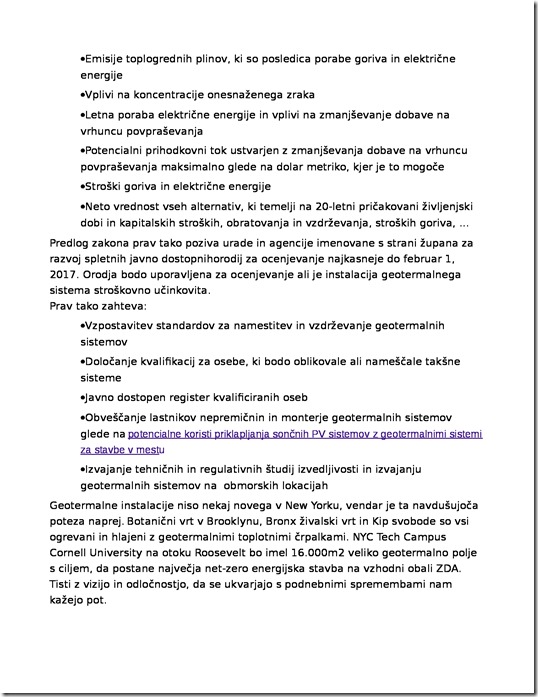 •Emisije toplogrednih plinov, ki so posledica porabe goriva in električne energije

•Vplivi na koncentracije onesnaženega zraka

•Letna poraba električne energije in vplivi na zmanjševanje dobave na vrhuncu povpraševanja

•Potencialni prihodkovni tok ustvarjen z zmanjševanja dobave na vrhuncu povpraševanja maksimalno glede na dolar metriko, kjer je to mogoče

•Stroški goriva in električne energije

•Neto vrednost vseh alternativ, ki temelji na 20-letni pričakovani življenjski dobi in kapitalskih stroških, obratovanja in vzdrževanja, stroških goriva, …

Predlog zakona prav tako poziva urade in agencije imenovane s strani župana za razvoj spletnih javno dostopnihorodij za ocenjevanje najkasneje do februar 1, 2017. Orodja bodo uporavljena za ocenjevanje ali je instalacija geotermalnega sistema stroškovno učinkovita.
Prav tako zahteva:

•Vzpostavitev standardov za namestitev in vzdrževanje geotermalnih sistemov

•Določanje kvalifikacij za osebe, ki bodo oblikovale ali nameščale takšne sisteme

•Javno dostopen register kvalificiranih oseb

•Obveščanje lastnikov nepremičnin in monterje geotermalnih sistemov glede na potencialne koristi priklapljanja sončnih PV sistemov z geotermalnimi sistemi za stavbe v mestu

•Izvajanje tehničnih in regulativnih študij izvedljivosti in izvajanju geotermalnih sistemov na obmorskih lokacijah

Geotermalne instalacije niso nekaj novega v New Yorku, vendar je ta navdušujoča poteza naprej. Botanični vrt v Brooklynu, Bronx živalski vrt in Kip svobode so vsi ogrevani in hlajeni z geotermalnimi toplotnimi črpalkami. NYC Tech Campus Cornell University na otoku Roosevelt bo imel 16.000m2 veliko geotermalno polje s ciljem, da postane največja net-zero energijska stavba na vzhodni obali ZDA. Tisti z vizijo in odločnostjo, da se ukvarjajo s podnebnimi spremembami nam kažejo pot.